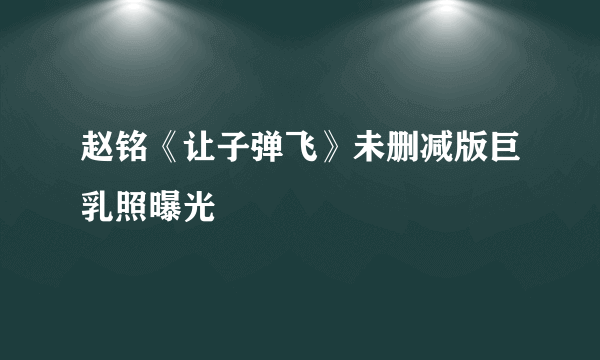 赵铭《让子弹飞》未删减版巨乳照曝光